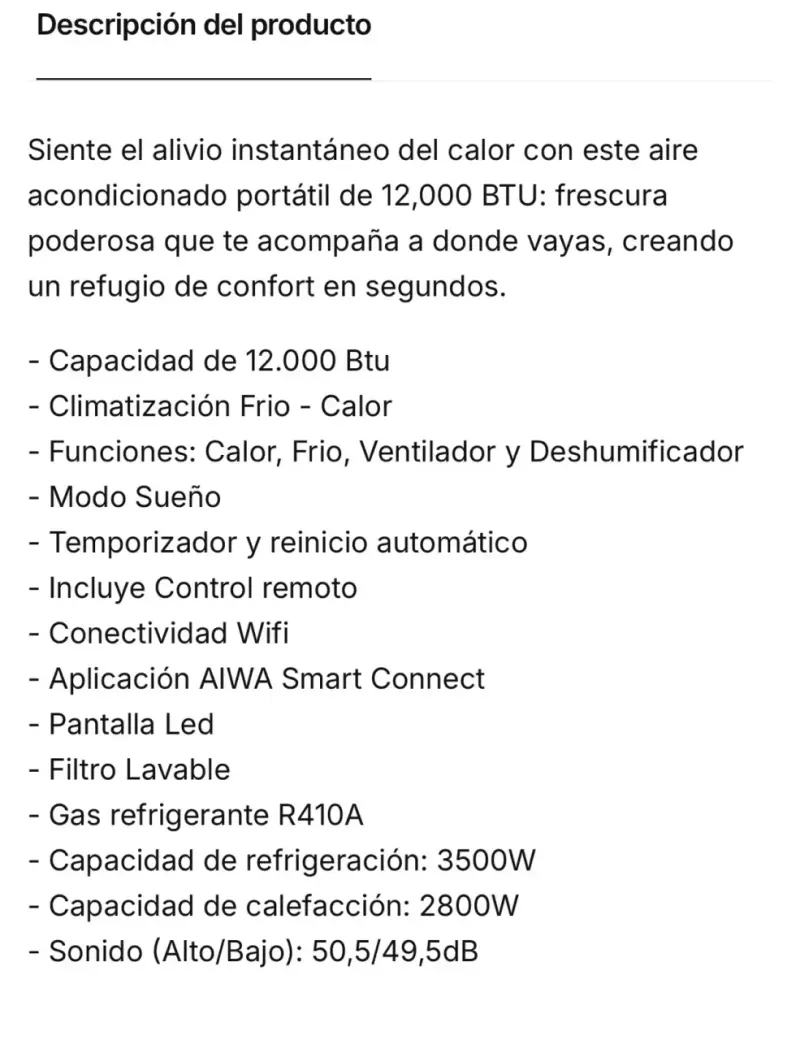 Descripción del producto

Siente el alivio instantáneo del calor con este aire acondicionado portátil de 12,000 BTU: frescura poderosa que te acompaña a donde vayas, creando un refugio de confort en segundos.

- Capacidad de 12.000 Btu
- Climatización Frio - Calor
- Funciones: Calor, Frio, Ventilador y Deshumificador
- Modo Sueño
- Temporizador y reinicio automático
- Incluye Control remoto
- Conectividad Wifi
- Aplicación AIWA Smart Connect
- Pantalla Led
- Filtro Lavable
- Gas refrigerante R410A
- Capacidad de refrigeración: 3500W
- Capacidad de calefacción: 2800W
- Sonido (Alto/Bajo): 50,5/49,5dB